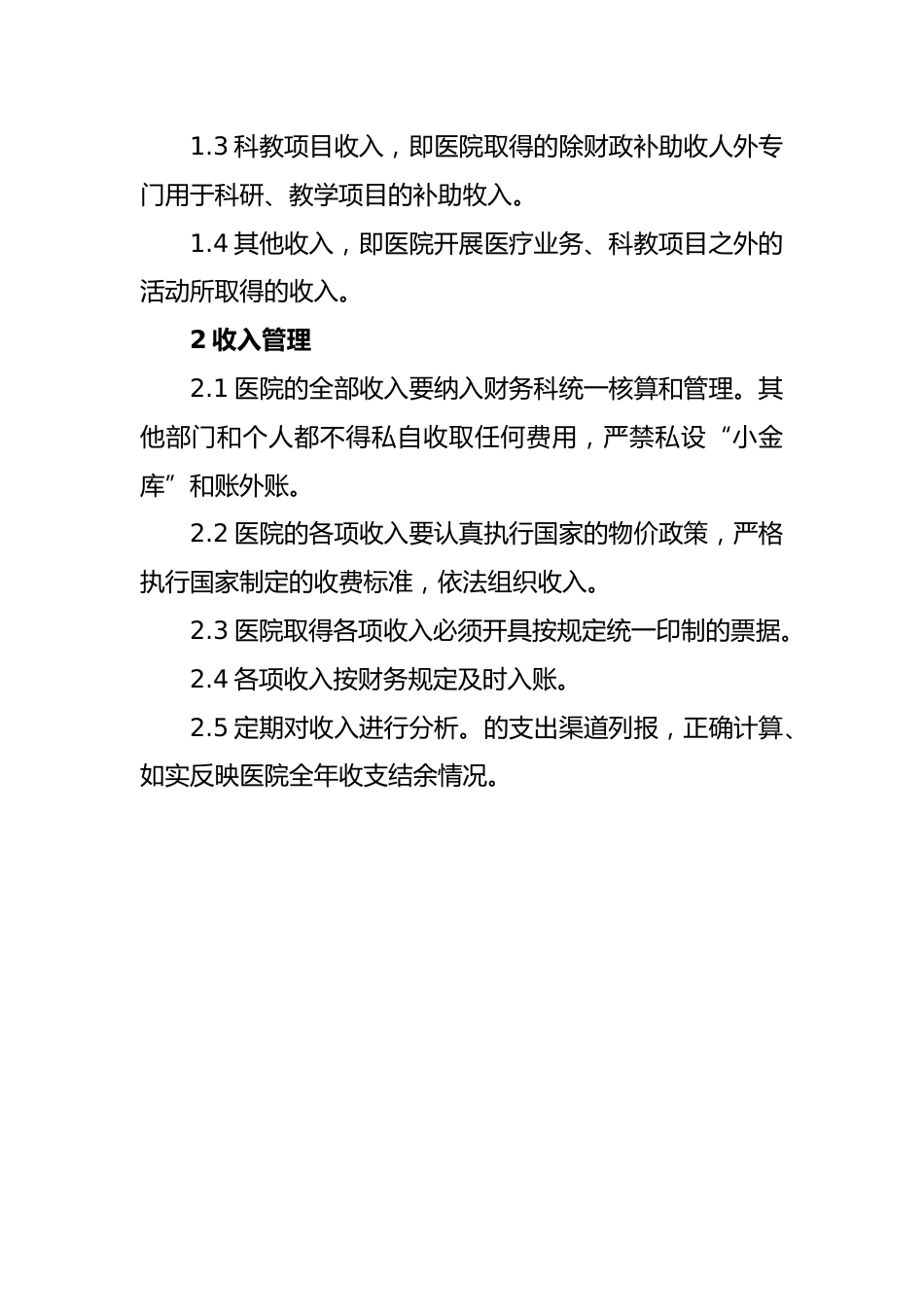 1.3 科教项目收入，即医院取得的除财政补助收人外专门用于科研、教学项目的补助牧入。

1.4 其他收入，即医院开展医疗业务、科教项目之外的活动所取得的收入。

2 收入管理

2.1 医院的全部收入要纳入财务科统一核算和管理。其他部门和个人都不得私自收取任何费用，严禁私设“小金库”和账外账。

2.2 医院的各项收入要认真执行国家的物价政策，严格执行国家制定的收费标准，依法组织收入。

2.3 医院取得各项收入必须开具按规定统一印制的票据。

2.4 各项收入按财务规定及时入账。

2.5 定期对收入进行分析。的支出渠道列报，正确计算、如实反映医院全年收支结余情况。